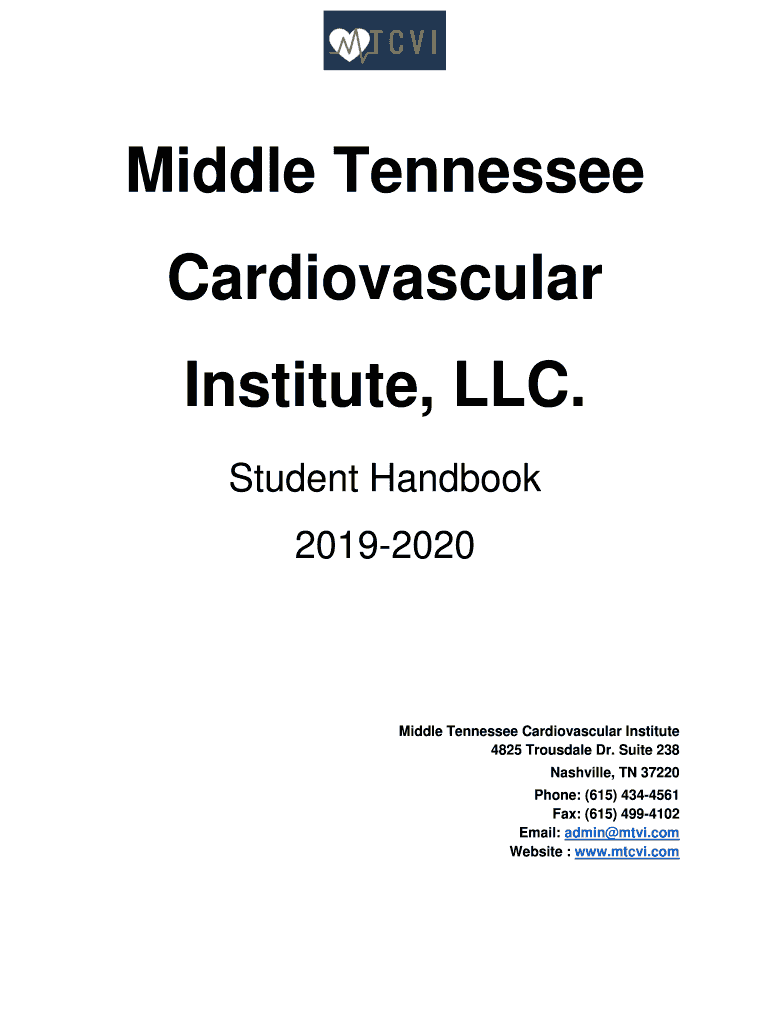 MTCVI

Middle Tennessee Cardiovascular Institute, LLC.

Student Handbook

2019-2020

Middle Tennessee Cardiovascular Institute
4825 Trousdale Dr. Suite 238
Nashville, TN 37220
Phone: (615) 434-4561
Fax: (615) 499-4102
Email: admin@mtvi.com
Website : www.mtcvi.com